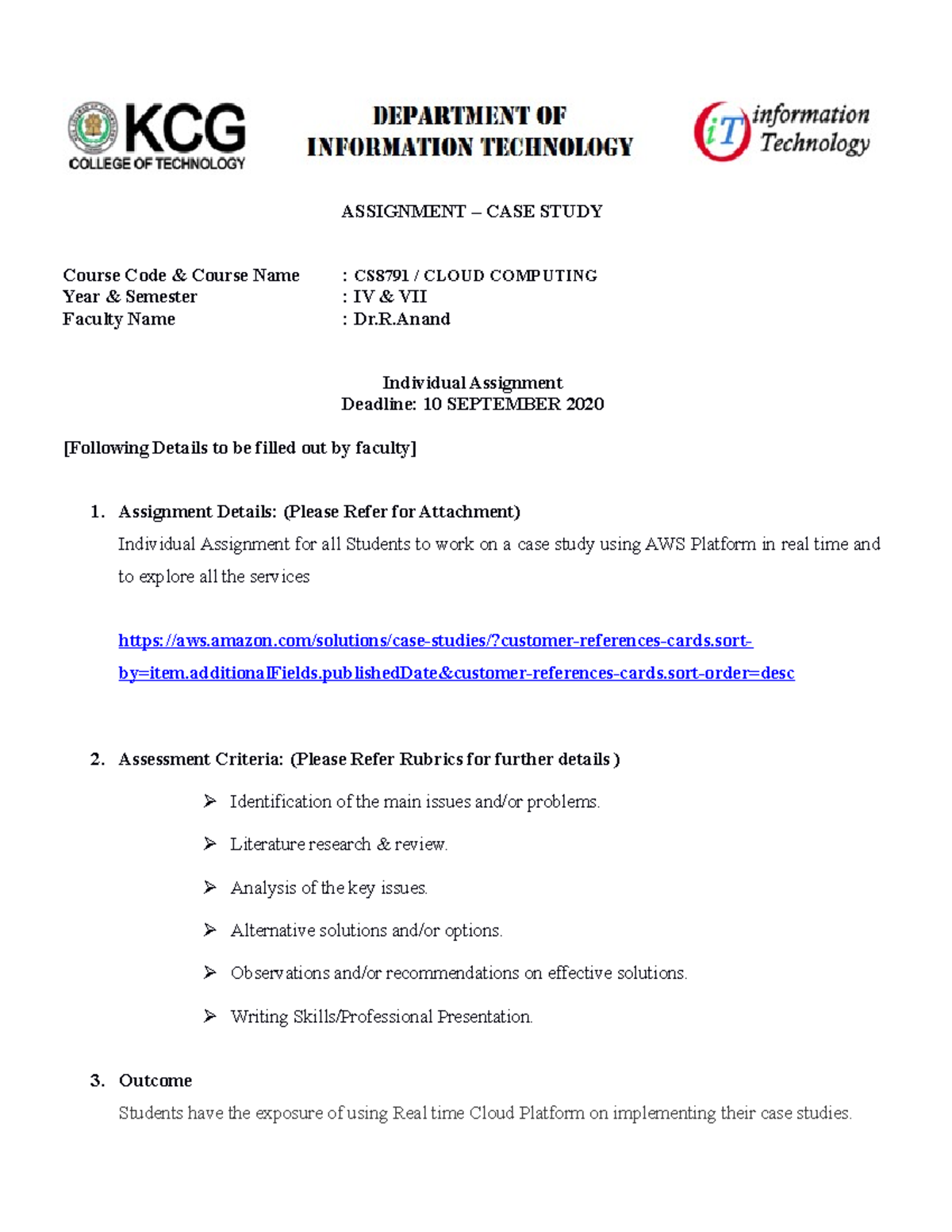 KCG COLLEGE OF TECHNOLOGY

DEPARTMENT OF INFORMATION TECHNOLOGY

iT information Technology

ASSIGNMENT – CASE STUDY

Course Code & Course Name : CS8791 / CLOUD COMPUTING
Year & Semester : IV & VII
Faculty Name : Dr.R.Anand

Individual Assignment
Deadline: 10 SEPTEMBER 2020

[Following Details to be filled out by faculty]

1. Assignment Details: (Please Refer for Attachment)
Individual Assignment for all Students to work on a case study using AWS Platform in real time and to explore all the services

https://aws.amazon.com/solutions/case-studies/?customer-references-cards.sort-by=item.additionalFields.publishedDate&customer-references-cards.sort-order=desc

2. Assessment Criteria: (Please Refer Rubrics for further details )

➢ Identification of the main issues and/or problems.

➢ Literature research & review.

➢ Analysis of the key issues.

➢ Alternative solutions and/or options.

➢ Observations and/or recommendations on effective solutions.

➢ Writing Skills/Professional Presentation.

3. Outcome
Students have the exposure of using Real time Cloud Platform on implementing their case studies.